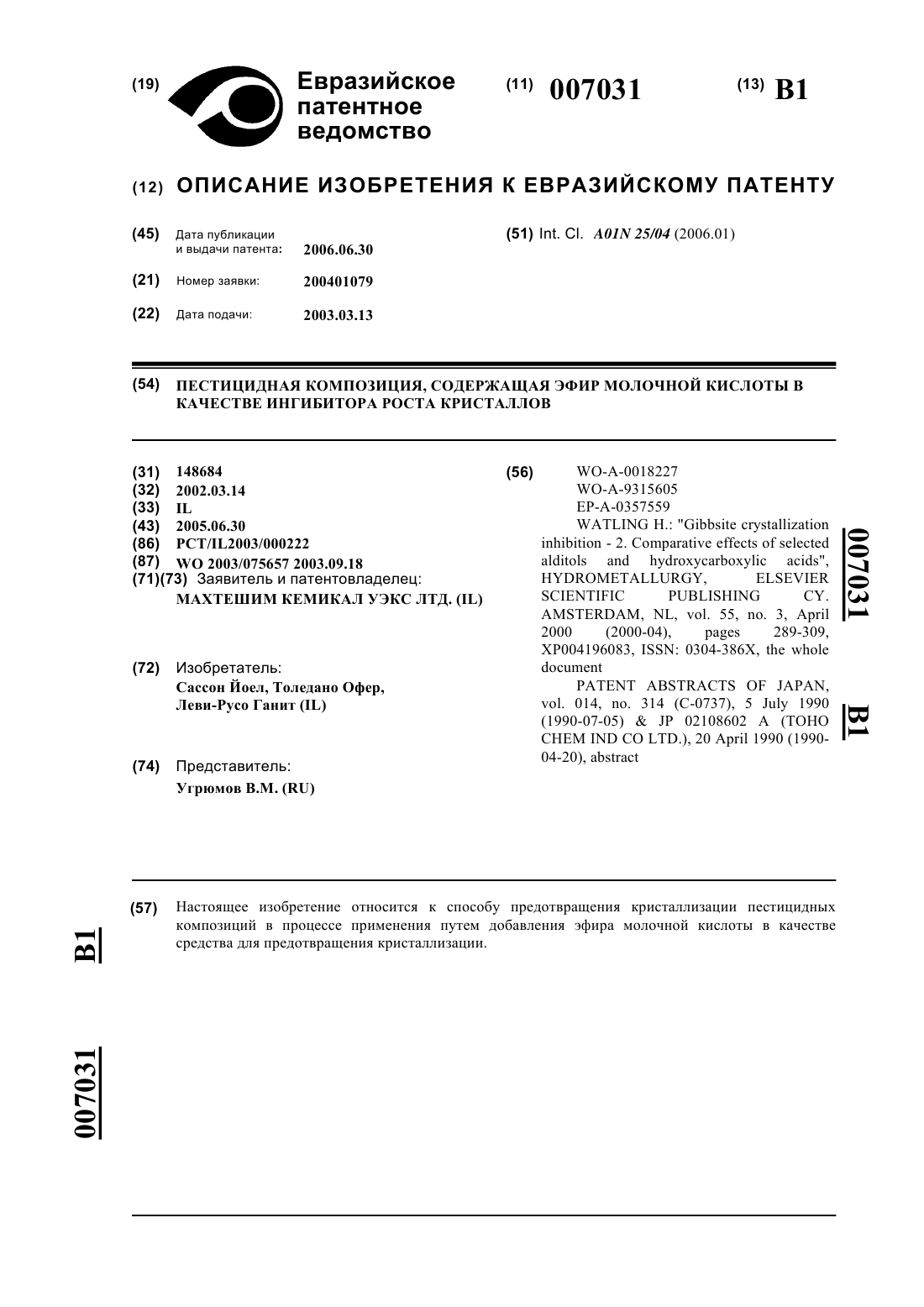 (19) Евразийское патентное ведомство

(11) 007031

(13) B1

(12) ОПИСАНИЕ ИЗОБРЕТЕНИЯ К ЕВРАЗИЙСКОМУ ПАТЕНТУ

(45) Дата публикации и выдачи патента: 2006.06.30

(21) Номер заявки: 200401079

(22) Дата подачи: 2003.03.13

(51) Int. Cl. A01N 25/04 (2006.01)

(54) ПЕСТИЦИДНАЯ КОМПОЗИЦИЯ, СОДЕРЖАЩАЯ ЭФИР МОЛОЧНОЙ КИСЛОТЫ В КАЧЕСТВЕ ИНГИБИТОРА РОСТА КРИСТАЛЛОВ

(31) 148684
(32) 2002.03.14
(33) IL
(43) 2005.06.30
(86) PCT/IL2003/000222
(87) WO 2003/075657 2003.09.18
(71)(73) Заявитель и патентовладелец:
МАХТЕШИМ КЕМИКАЛ УЭКС ЛТД. (IL)

(72) Изобретатель:
Сассон Йоел, Толедано Офер, Леви-Русо Ганит (IL)

(74) Представитель:
Угрюмов В.М. (RU)

(56) WO-A-0018227
WO-A-9315605
EP-A-0357559
WATLING H.: "Gibbsite crystallization inhibition - 2. Comparative effects of selected alditols and hydroxycarboxylic acids", HYDROMETALLURGY, ELSEVIER SCIENTIFIC PUBLISHING CY. AMSTERDAM, NL, vol. 55, no. 3, April 2000 (2000-04), pages 289-309, XP004196083, ISSN: 0304-386X, the whole document
PATENT ABSTRACTS OF JAPAN, vol. 014, no. 314 (C-0737), 5 July 1990 (1990-07-05) & JP 02108602 A (TOHO CHEM IND CO LTD.), 20 April 1990 (1990-04-20), abstract

007031 B1

(57) Настоящее изобретение относится к способу предотвращения кристаллизации пестицидных композиций в процессе применения путем добавления эфира молочной кислоты в качестве средства для предотвращения кристаллизации.

B1

007031